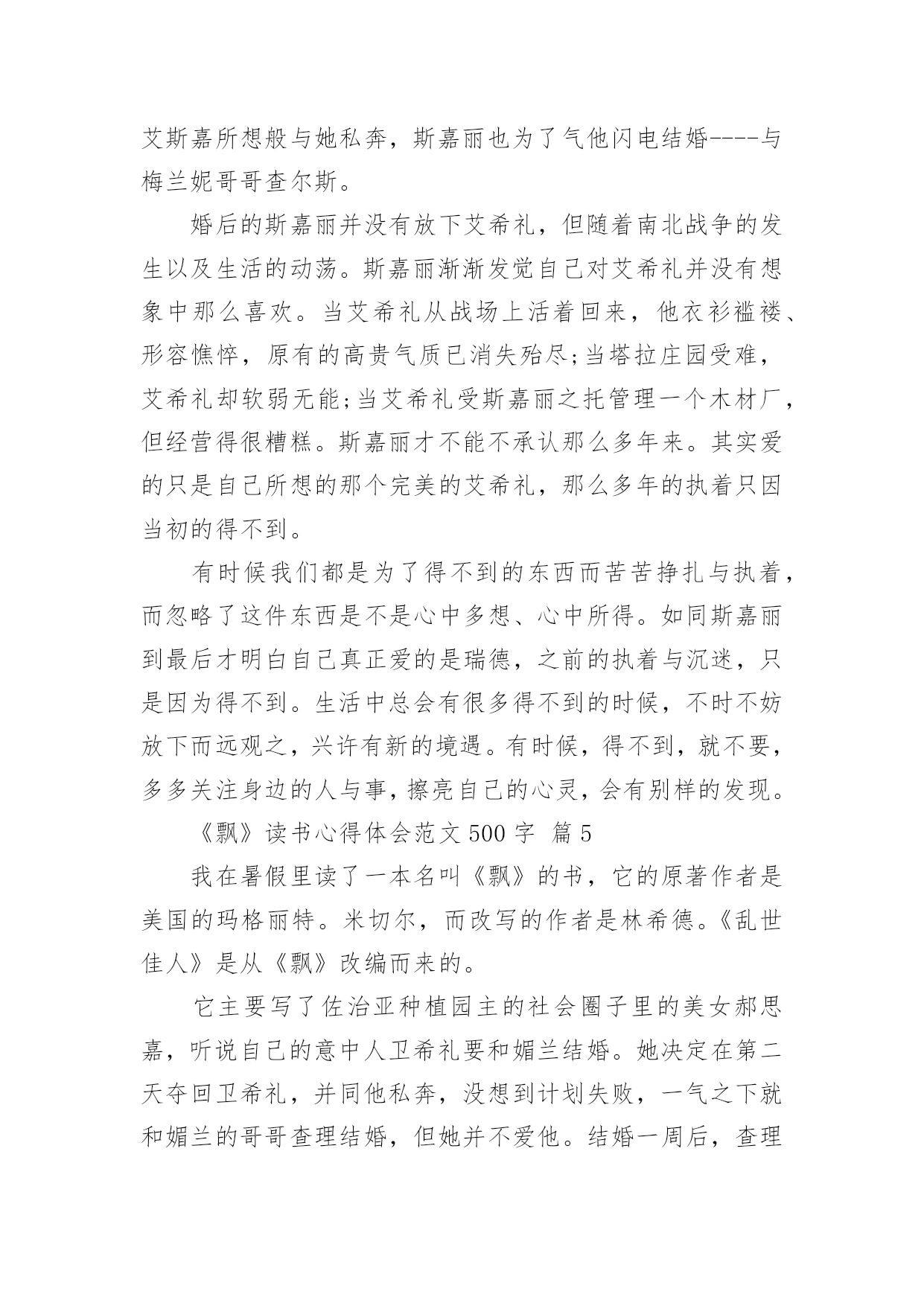 艾斯嘉所想般与她私奔，斯嘉丽也为了气他闪电结婚----与梅兰妮哥哥查尔斯。

婚后的斯嘉丽并没有放下艾希礼，但随着南北战争的发生以及生活的动荡。斯嘉丽渐渐发觉自己对艾希礼并没有想象中那么喜欢。当艾希礼从战场上活着回来，他衣衫褴褛、形容憔悴，原有的高贵气质已消失殆尽;当塔拉庄园受难，艾希礼却软弱无能;当艾希礼受斯嘉丽之托管理一个木材厂，但经营得很糟糕。斯嘉丽才不能不承认那么多年来。其实爱的只是自己所想的那个完美的艾希礼，那么多年的执着只因当初的得不到。

有时候我们都是为了得不到的东西而苦苦挣扎与执着，而忽略了这件东西是不是心中多想、心中所得。如同斯嘉丽到最后才明白自己真正爱的是瑞德，之前的执着与沉迷，只是因为得不到。生活中总会有很多得不到的时候，不时不妨放下而远观之，兴许有新的境遇。有时候，得不到，就不要，多多关注身边的人与事，擦亮自己的心灵，会有别样的发现。

《飘》读书心得体会范文 500 字 篇 5

我在暑假里读了一本名叫《飘》的书，它的原著作者是美国的玛格丽特。米切尔，而改写的作者是林希德。《乱世佳人》是从《飘》改编而来的。

它主要写了佐治亚种植园主的社会圈子里的美女郝思嘉，听说自己的意中人卫希礼要和媚兰结婚。她决定在第二天夺回卫希礼，并同他私奔，没想到计划失败，一气之下就和媚兰的哥哥查理结婚，但她并不爱他。结婚一周后，查理